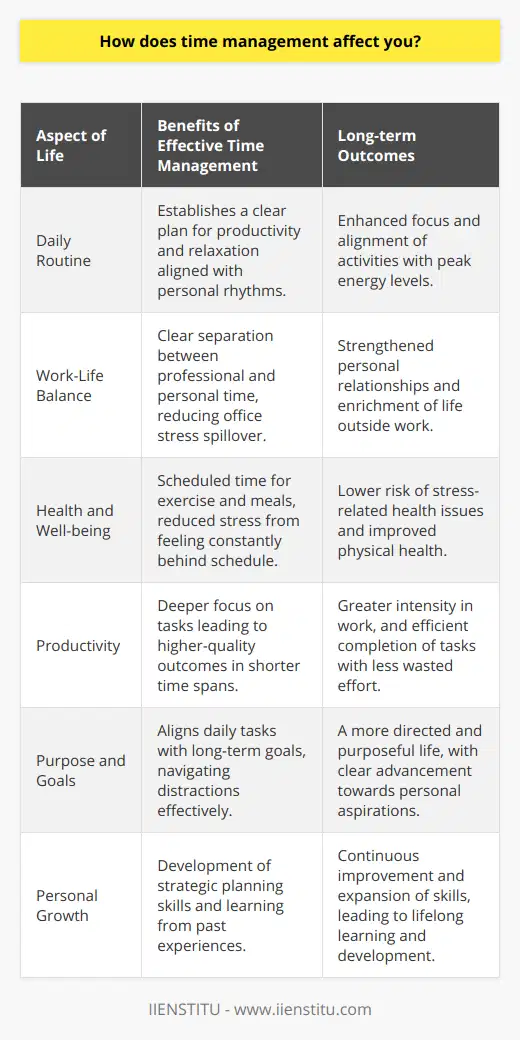 How does time management affect you?

| Aspect of Life | Benefits of Effective Time Management | Long-term Outcomes |
|---|---|---|
| Daily Routine | Establishes a clear plan for productivity and relaxation aligned with personal rhythms. | Enhanced focus and alignment of activities with peak energy levels. |
| Work-Life Balance | Clear separation between professional and personal time, reducing office stress spillover. | Strengthened personal relationships and enrichment of life outside work. |
| Health and Well-being | Scheduled time for exercise and meals, reduced stress from feeling constantly behind schedule. | Lower risk of stress-related health issues and improved physical health. |
| Productivity | Deeper focus on tasks leading to higher-quality outcomes in shorter time spans. | Greater intensity in work, and efficient completion of tasks with less wasted effort. |
| Purpose and Goals | Aligns daily tasks with long-term goals, navigating distractions effectively. | A more directed and purposeful life, with clear advancement towards personal aspirations. |
| Personal Growth | Development of strategic planning skills and learning from past experiences. | Continuous improvement and expansion of skills, leading to lifelong learning and development. |

IIENSTITU - www.iienstitu.com